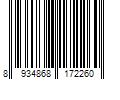 8 934868 172260